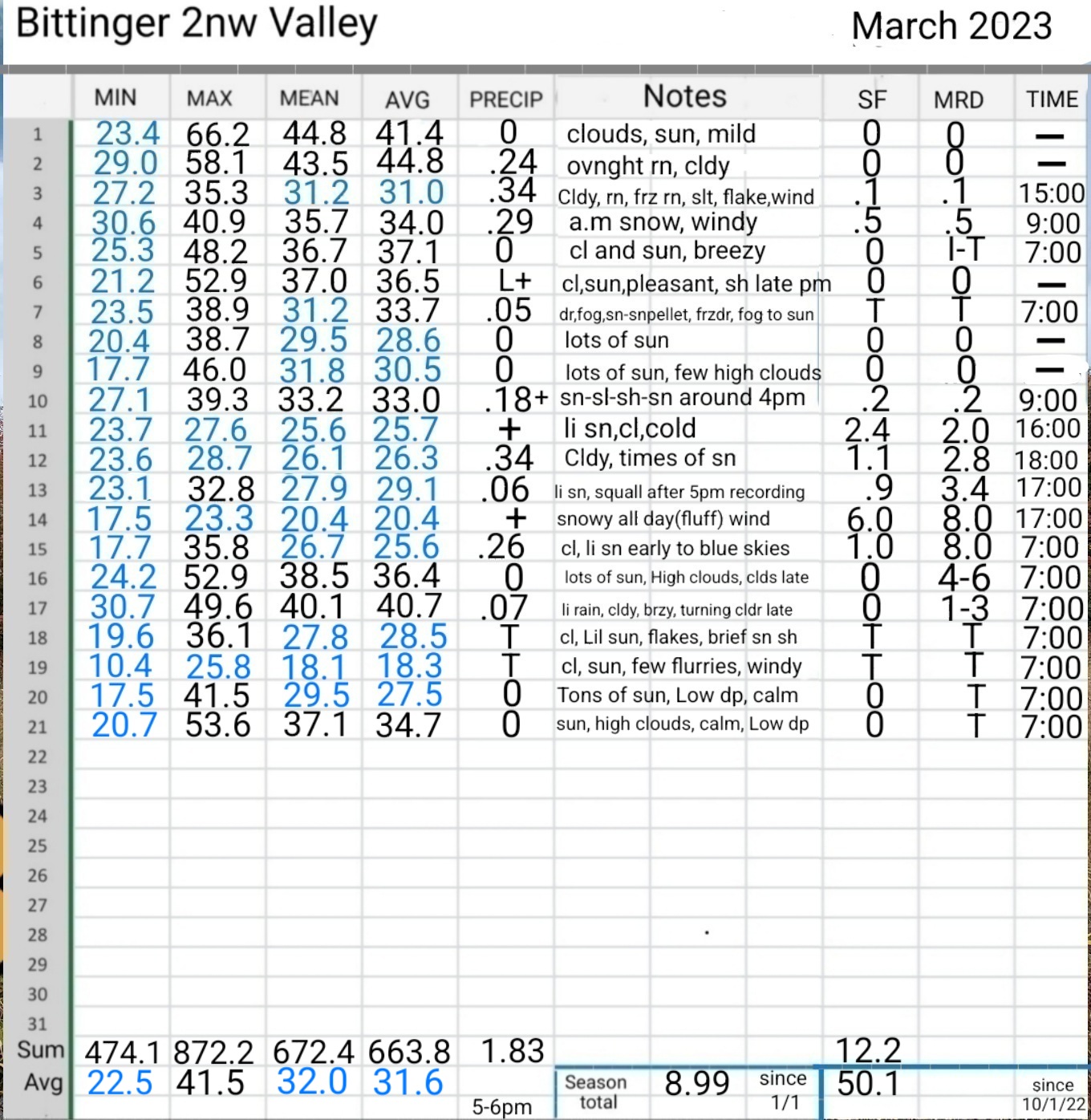 Bittinger 2nw Valley March 2023

| | MIN | MAX | MEAN | AVG | PRECIP | Notes | SF | MRD | TIME |
|---|---|---|---|---|---|---|---|---|---|
| 1 | 23.4 | 66.2 | 44.8 | 41.4 | 0 | clouds, sun, mild | 0 | 0 | — |
| 2 | 29.0 | 58.1 | 43.5 | 44.8 | .24 | ovnght rn, cldy | 0 | 0 | — |
| 3 | 27.2 | 35.3 | 31.2 | 31.0 | .34 | Cldy, rn, frz rn, slt, flake,wind | .1 | .1 | 15:00 |
| 4 | 30.6 | 40.9 | 35.7 | 34.0 | .29 | a.m snow, windy | .5 | .5 | 9:00 |
| 5 | 25.3 | 48.2 | 36.7 | 37.1 | 0 | cl and sun, breezy | 0 | I-T | 7:00 |
| 6 | 21.2 | 52.9 | 37.0 | 36.5 | L+ | cl,sun,pleasant, sh late pm | 0 | 0 | — |
| 7 | 23.5 | 38.9 | 31.2 | 33.7 | .05 | dr,fog,sn-snpellet, frzdr, fog to sun | T | T | 7:00 |
| 8 | 20.4 | 38.7 | 29.5 | 28.6 | 0 | lots of sun | 0 | 0 | — |
| 9 | 17.7 | 46.0 | 31.8 | 30.5 | 0 | lots of sun, few high clouds | 0 | 0 | — |
| 10 | 27.1 | 39.3 | 33.2 | 33.0 | .18+ | sn-sl-sh-sn around 4pm | .2 | .2 | 9:00 |
| 11 | 23.7 | 27.6 | 25.6 | 25.7 | + | li sn,cl,cold | 2.4 | 2.0 | 16:00 |
| 12 | 23.6 | 28.7 | 26.1 | 26.3 | .34 | Cldy, times of sn | 1.1 | 2.8 | 18:00 |
| 13 | 23.1 | 32.8 | 27.9 | 29.1 | .06 | li sn, squall after 5pm recording | .9 | 3.4 | 17:00 |
| 14 | 17.5 | 23.3 | 20.4 | 20.4 | + | snowy all day(fluff) wind | 6.0 | 8.0 | 17:00 |
| 15 | 17.7 | 35.8 | 26.7 | 25.6 | .26 | cl, li sn early to blue skies | 1.0 | 8.0 | 7:00 |
| 16 | 24.2 | 52.9 | 38.5 | 36.4 | 0 | lots of sun, High clouds, clds late | 0 | 4-6 | 7:00 |
| 17 | 30.7 | 49.6 | 40.1 | 40.7 | .07 | li rain, cldy, brzy, turning cldr late | 0 | 1-3 | 7:00 |
| 18 | 19.6 | 36.1 | 27.8 | 28.5 | T | cl, Lil sun, flakes, brief sn sh | T | T | 7:00 |
| 19 | 10.4 | 25.8 | 18.1 | 18.3 | T | cl, sun, few flurries, windy | T | T | 7:00 |
| 20 | 17.5 | 41.5 | 29.5 | 27.5 | 0 | Tons of sun, Low dp, calm | 0 | T | 7:00 |
| 21 | 20.7 | 53.6 | 37.1 | 34.7 | 0 | sun, high clouds, calm, Low dp | 0 | T | 7:00 |
| 22 | | | | | | | | | |
| 23 | | | | | | | | | |
| 24 | | | | | | | | | |
| 25 | | | | | | | | | |
| 26 | | | | | | | | | |
| 27 | | | | | | | | | |
| 28 | | | | | | | | | |
| 29 | | | | | | | | | |
| 30 | | | | | | | | | |
| 31 | | | | | | | | | |
| Sum | 474.1 | 872.2 | 672.4 | 663.8 | 1.83 | | 12.2 | | |
| Avg | 22.5 | 41.5 | 32.0 | 31.6 | 5-6pm | Season total 8.99 since 1/1 | 50.1 | | since 10/1/22 |